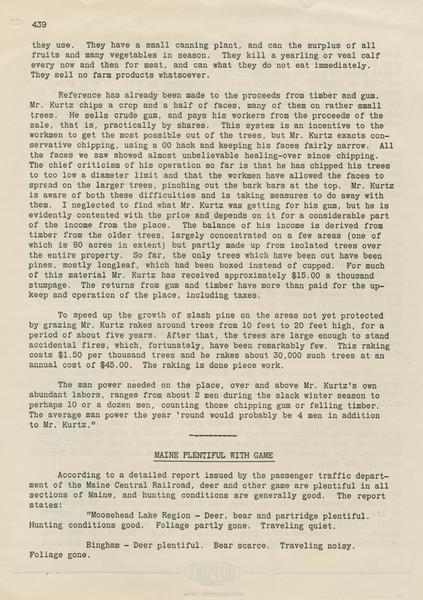 439

they use. They have a small canning plant, and can the surplus of all fruits and many vegetables in season. They kill a yearling or veal calf every now and then for meat, and can what they do not eat immediately. They sell no farm products whatsoever.

Reference has already been made to the proceeds from timber and gum. Mr. Kurtz chips a crop and a half of faces, many of them on rather small trees. He sells crude gum, and pays his workers from the proceeds of the sale, that is, practically by shares. This system is an incentive to the workmen to get the most possible out of the trees, but Mr. Kurtz exacts conservative chipping, using a 00 hack and keeping his faces fairly narrow. All the faces we saw showed almost unbelievable healing-over since chipping. The chief criticism of his operation so far is that he has chipped his trees to too low a diameter limit and that the workmen have allowed the faces to spread on the larger trees, pinching out the bark bars at the top. Mr. Kurtz is aware of both these difficulties and is taking measures to do away with them. I neglected to find what Mr. Kurtz was getting for his gum, but he is evidently contented with the price and depends on it for a considerable part of the income from the place. The balance of his income is derived from timber from the older trees, largely concentrated on a few areas (one of which is 80 acres in extent) but partly made up from isolated trees over the entire property. So far, the only trees which have been cut have been pines, mostly longleaf, which had been boxed instead of cupped. For much of this material Mr. Kurtz has received approximately $15.00 a thousand stumpage. The returns from gum and timber have more than paid for the upkeep and operation of the place, including taxes.

To speed up the growth of slash pine on the areas not yet protected by grazing Mr. Kurtz rakes around trees from 10 feet to 20 feet high, for a period of about five years. After that, the trees are large enough to stand accidental fires, which, fortunately, have been remarkably few. This raking costs $1.50 per thousand trees and he rakes about 30,000 such trees at an annual cost of $45.00. The raking is done piece work.

The man power needed on the place, over and above Mr. Kurtz's own abundant labors, ranges from about 2 men during the slack winter season to perhaps 10 or a dozen men, counting those chipping gum or felling timber. The average man power the year 'round would probably be 4 men in addition to Mr. Kurtz."

MAINE PLENTIFUL WITH GAME

According to a detailed report issued by the passenger traffic department of the Maine Central Railroad, deer and other game are plentiful in all sections of Maine, and hunting conditions are generally good. The report states:

"Moosehead Lake Region - Deer, bear and partridge plentiful. Hunting conditions good. Foliage partly gone. Traveling quiet.

Bingham - Deer plentiful. Bear scarce. Traveling noisy. Foliage gone.